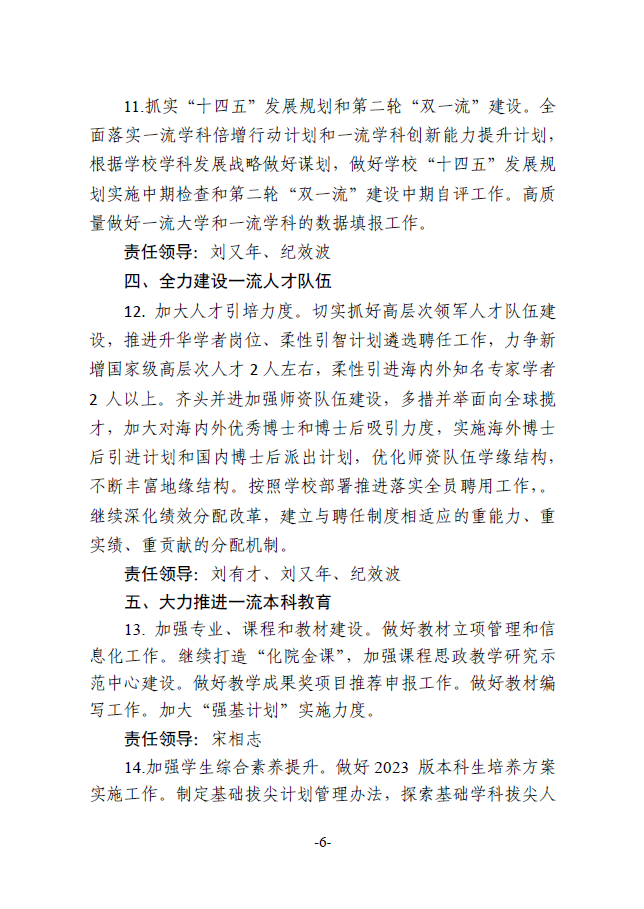 11.抓实“十四五”发展规划和第二轮“双一流”建设。全面落实一流学科倍增行动计划和一流学科创新能力提升计划，根据学校学科发展战略做好谋划，做好学校“十四五”发展规划实施中期检查和第二轮“双一流”建设中期自评工作。高质量做好一流大学和一流学科的数据填报工作。

责任领导：刘又年、纪效波

四、全力建设一流人才队伍

12. 加大人才引培力度。切实抓好高层次领军人才队伍建设，推进升华学者岗位、柔性引智计划遴选聘任工作，力争新增国家级高层次人才 2 人左右，柔性引进海内外知名专家学者 2 人以上。齐头并进加强师资队伍建设，多措并举面向全球揽才，加大对海内外优秀博士和博士后吸引力度，实施海外博士后引进计划和国内博士后派出计划，优化师资队伍学缘结构，不断丰富地缘结构。按照学校部署推进落实全员聘用工作，。继续深化绩效分配改革，建立与聘任制度相适应的重能力、重实绩、重贡献的分配机制。

责任领导：刘有才、刘又年、纪效波

五、大力推进一流本科教育

13. 加强专业、课程和教材建设。做好教材立项管理和信息化工作。继续打造“化院金课”，加强课程思政教学研究示范中心建设。做好教学成果奖项目推荐申报工作。做好教材编写工作。加大“强基计划”实施力度。

责任领导：宋相志

14.加强学生综合素养提升。做好 2023 版本科生培养方案实施工作。制定基础拔尖计划管理办法，探索基础学科拔尖人

-6-